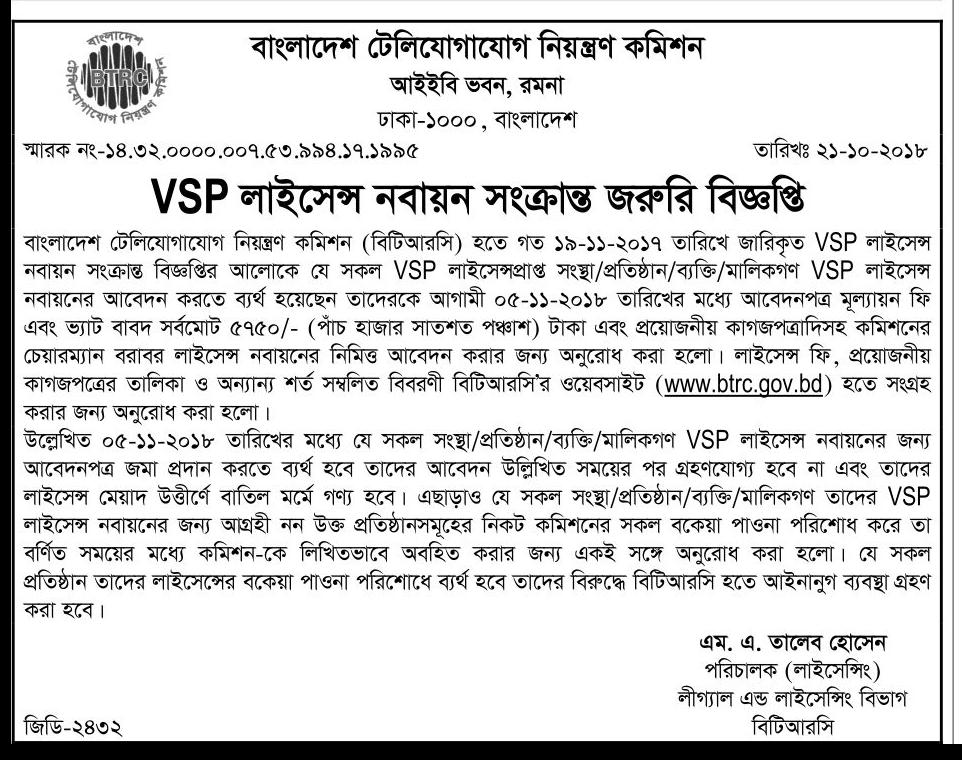 বাংলাদেশ টেলিযোগাযোগ নিয়ন্ত্রণ কমিশন
BTRC

বাংলাদেশ টেলিযোগাযোগ নিয়ন্ত্রণ কমিশন
আইইবি ভবন, রমনা
ঢাকা-১০০০, বাংলাদেশ

স্মারক নং-১৪.৩২.০০০০.০০৭.৫৩.৯৯৪.১৭.১৯৯৫

তারিখঃ ২১-১০-২০১৮

VSP লাইসেন্স নবায়ন সংক্রান্ত জরুরি বিজ্ঞপ্তি

বাংলাদেশ টেলিযোগাযোগ নিয়ন্ত্রণ কমিশন (বিটিআরসি) হতে গত ১৯-১১-২০১৭ তারিখে জারিকৃত VSP লাইসেন্স নবায়ন সংক্রান্ত বিজ্ঞপ্তির আলোকে যে সকল VSP লাইসেন্সপ্রাপ্ত সংস্থা/প্রতিষ্ঠান/ব্যক্তি/মালিকগণ VSP লাইসেন্স নবায়নের আবেদন করতে ব্যর্থ হয়েছেন তাদেরকে আগামী ০৫-১১-২০১৮ তারিখের মধ্যে আবেদনপত্র মূল্যায়ন ফি এবং ভ্যাট বাবদ সর্বমোট ৫৭৫০/- (পাঁচ হাজার সাতশত পঞ্চাশ) টাকা এবং প্রয়োজনীয় কাগজপত্রাদিসহ কমিশনের চেয়ারম্যান বরাবর লাইসেন্স নবায়নের নিমিত্ত আবেদন করার জন্য অনুরোধ করা হলো। লাইসেন্স ফি, প্রয়োজনীয় কাগজপত্রের তালিকা ও অন্যান্য শর্ত সম্বলিত বিবরণী বিটিআরসি'র ওয়েবসাইট (www.btrc.gov.bd) হতে সংগ্রহ করার জন্য অনুরোধ করা হলো।

উল্লেখিত ০৫-১১-২০১৮ তারিখের মধ্যে যে সকল সংস্থা/প্রতিষ্ঠান/ব্যক্তি/মালিকগণ VSP লাইসেন্স নবায়নের জন্য আবেদনপত্র জমা প্রদান করতে ব্যর্থ হবে তাদের আবেদন উল্লিখিত সময়ের পর গ্রহণযোগ্য হবে না এবং তাদের লাইসেন্স মেয়াদ উত্তীর্ণে বাতিল মর্মে গণ্য হবে। এছাড়াও যে সকল সংস্থা/প্রতিষ্ঠান/ব্যক্তি/মালিকগণ তাদের VSP লাইসেন্স নবায়নের জন্য আগ্রহী নন উক্ত প্রতিষ্ঠানসমূহের নিকট কমিশনের সকল বকেয়া পাওনা পরিশোধ করে তা বর্ণিত সময়ের মধ্যে কমিশন-কে লিখিতভাবে অবহিত করার জন্য একই সঙ্গে অনুরোধ করা হলো। যে সকল প্রতিষ্ঠান তাদের লাইসেন্সের বকেয়া পাওনা পরিশোধে ব্যর্থ হবে তাদের বিরুদ্ধে বিটিআরসি হতে আইনানুগ ব্যবস্থা গ্রহণ করা হবে।

এম. এ. তালেব হোসেন
পরিচালক (লাইসেন্সিং)
লীগ্যাল এন্ড লাইসেন্সিং বিভাগ
বিটিআরসি

জিডি-২৪৩২